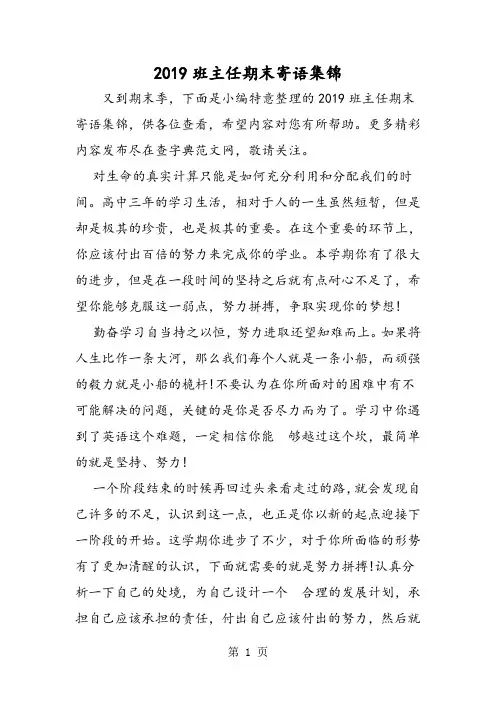 2019 班主任期末寄语集锦

又到期末季，下面是小编特意整理的 2019 班主任期末寄语集锦，供各位查看，希望内容对您有所帮助。更多精彩内容发布尽在查字典范文网，敬请关注。

对生命的真实计算只能是如何充分利用和分配我们的时间。高中三年的学习生活，相对于人的一生虽然短暂，但是却是极其的珍贵，也是极其的重要。在这个重要的环节上，你应该付出百倍的努力来完成你的学业。本学期你有了很大的进步，但是在一段时间的坚持之后就有点耐心不足了，希望你能够克服这一弱点，努力拼搏，争取实现你的梦想！

勤奋学习自当持之以恒，努力进取还望知难而上。如果将人生比作一条大河，那么我们每个人就是一条小船，而顽强的毅力就是小船的桅杆！不要认为在你所面对的困难中有不可能解决的问题，关键的是你是否尽力而为了。学习中你遇到了英语这个难题，一定相信你能 够越过这个坎，最简单的就是坚持、努力！

一个阶段结束的时候再回过头来看走过的路，就会发现自己许多的不足，认识到这一点，也正是你以新的起点迎接下一阶段的开始。这学期你进步了不少，对于你所面临的形势有了更加清醒的认识，下面就需要的就是努力拼搏！认真分析一下自己的处境，为自己设计一个 合理的发展计划，承担自己应该承担的责任，付出自己应该付出的努力，然后就

第 1 页